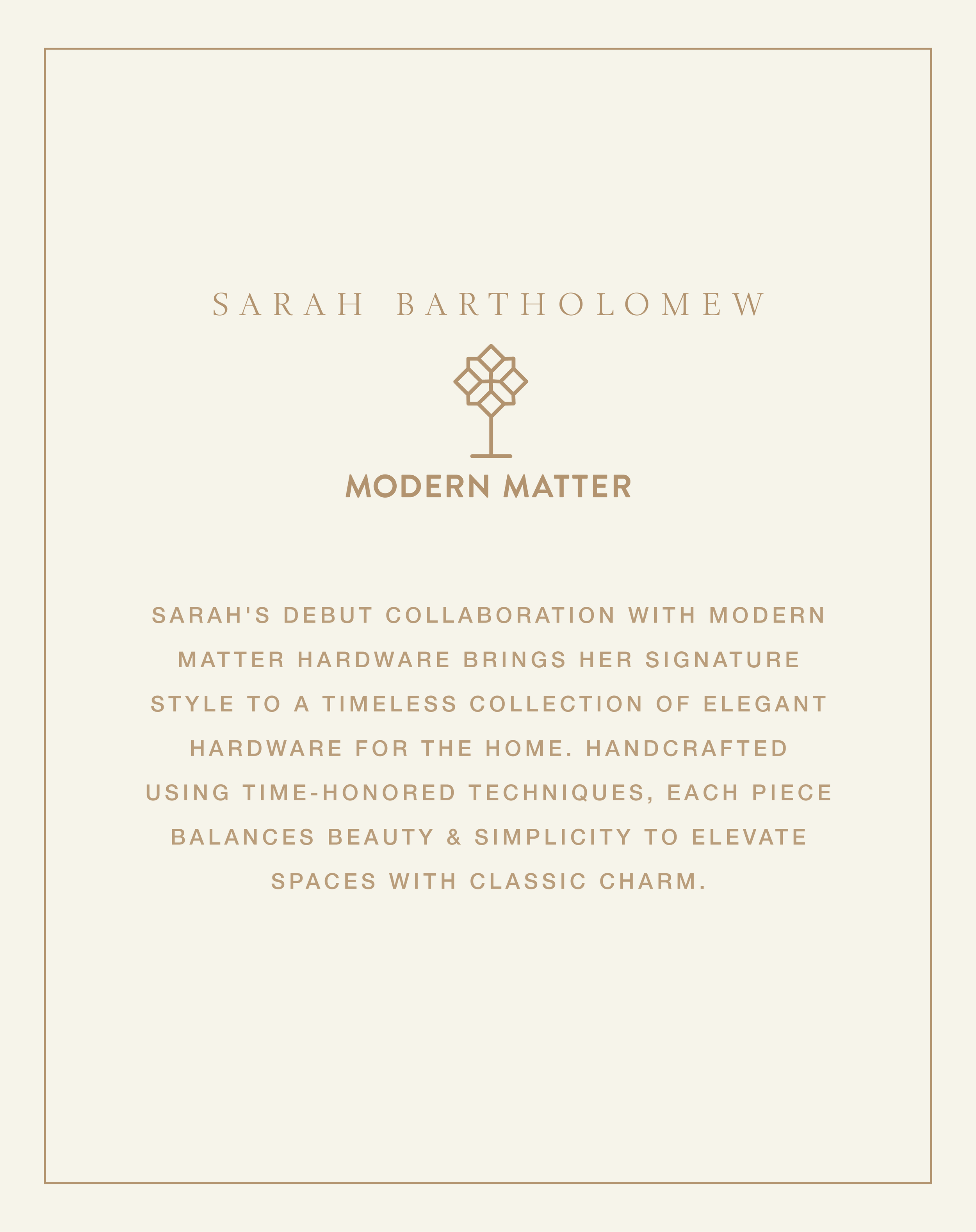 SARAH BARTHOLOMEW

MODERN MATTER

SARAH'S DEBUT COLLABORATION WITH MODERN MATTER HARDWARE BRINGS HER SIGNATURE STYLE TO A TIMELESS COLLECTION OF ELEGANT HARDWARE FOR THE HOME. HANDCRAFTED USING TIME-HONORED TECHNIQUES, EACH PIECE BALANCES BEAUTY & SIMPLICITY TO ELEVATE SPACES WITH CLASSIC CHARM.